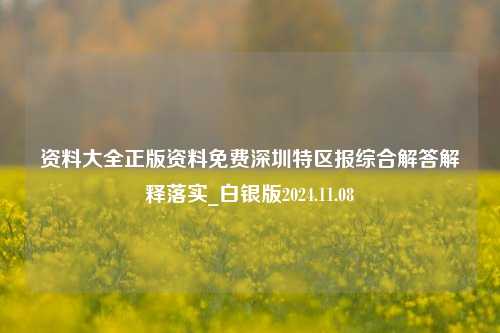 资料大全正版资料免费深圳特区报综合解答解释落实_白银版2024.11.08